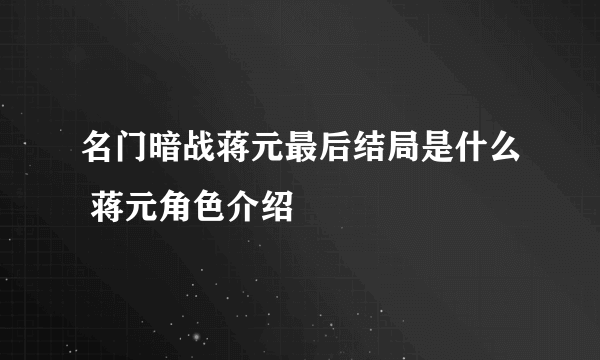 名门暗战蒋元最后结局是什么 蒋元角色介绍